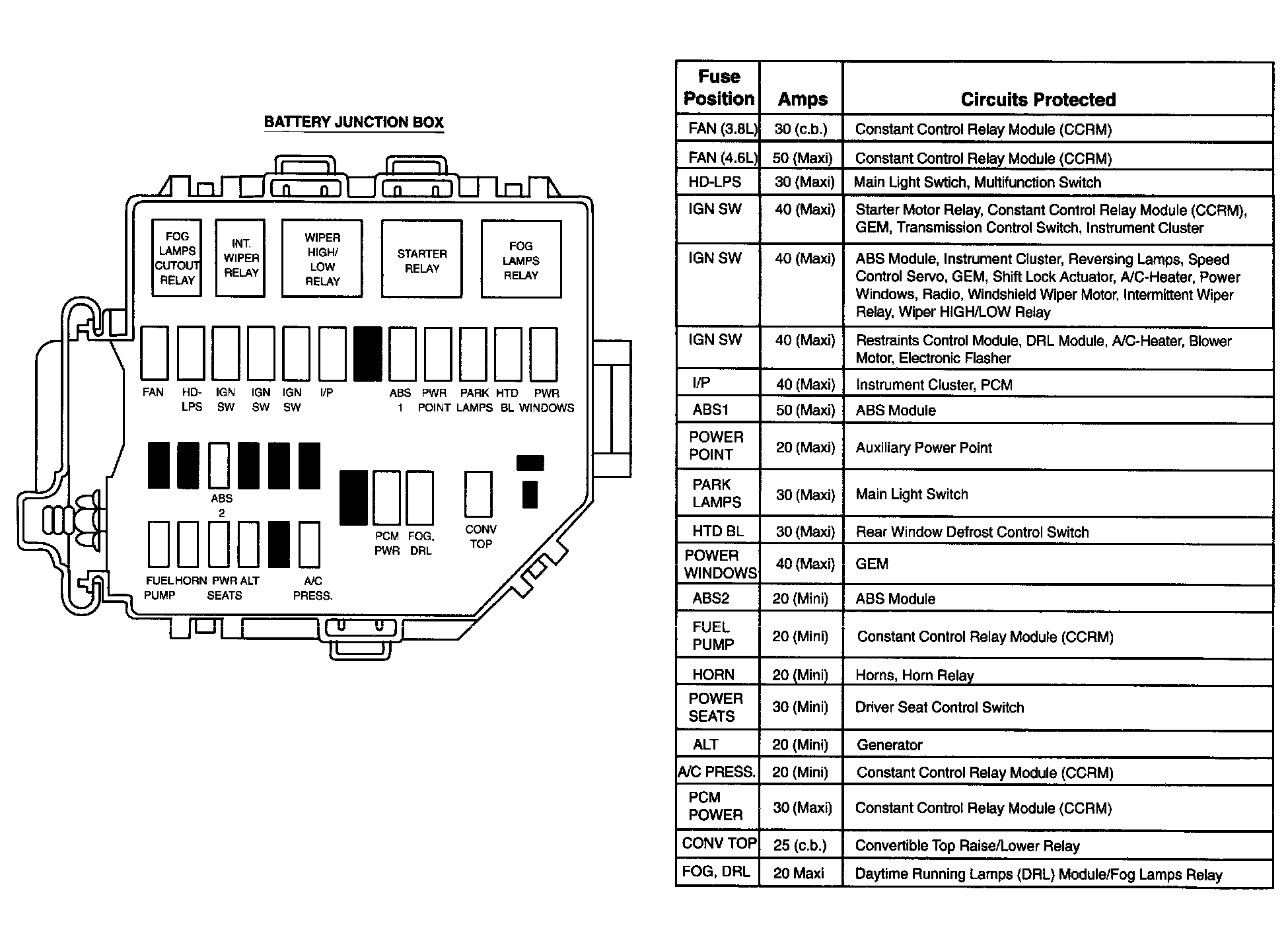 BATTERY JUNCTION BOX

FOG LAMPS CUTOUT RELAY

INT. WIPER RELAY

WIPER HIGH/ LOW RELAY

STARTER RELAY

FOG LAMPS RELAY

FAN
HD-LPS
IGN SW
IGN SW
IGN SW
I/P
ABS 1
PWR POINT
PARK LAMPS
HTD BL
PWR WINDOWS

ABS 2

PCM PWR
FOG, DRL
CONV TOP

FUEL PUMP
HORN
PWR SEATS
ALT
A/C PRESS.

| Fuse Position | Amps | Circuits Protected |
|---|---|---|
| FAN (3.8L) | 30 (c.b.) | Constant Control Relay Module (CCRM) |
| FAN (4.6L) | 50 (Maxi) | Constant Control Relay Module (CCRM) |
| HD-LPS | 30 (Maxi) | Main Light Swtich, Multifunction Switch |
| IGN SW | 40 (Maxi) | Starter Motor Relay, Constant Control Relay Module (CCRM), GEM, Transmission Control Switch, Instrument Cluster |
| IGN SW | 40 (Maxi) | ABS Module, Instrument Cluster, Reversing Lamps, Speed Control Servo, GEM, Shift Lock Actuator, A/C-Heater, Power Windows, Radio, Windshield Wiper Motor, Intermittent Wiper Relay, Wiper HIGH/LOW Relay |
| IGN SW | 40 (Maxi) | Restraints Control Module, DRL Module, A/C-Heater, Blower Motor, Electronic Flasher |
| I/P | 40 (Maxi) | Instrument Cluster, PCM |
| ABS1 | 50 (Maxi) | ABS Module |
| POWER POINT | 20 (Maxi) | Auxiliary Power Point |
| PARK LAMPS | 30 (Maxi) | Main Light Switch |
| HTD BL | 30 (Maxi) | Rear Window Defrost Control Switch |
| POWER WINDOWS | 40 (Maxi) | GEM |
| ABS2 | 20 (Mini) | ABS Module |
| FUEL PUMP | 20 (Mini) | Constant Control Relay Module (CCRM) |
| HORN | 20 (Mini) | Horns, Horn Relay |
| POWER SEATS | 30 (Mini) | Driver Seat Control Switch |
| ALT | 20 (Mini) | Generator |
| A/C PRESS. | 20 (Mini) | Constant Control Relay Module (CCRM) |
| PCM POWER | 30 (Maxi) | Constant Control Relay Module (CCRM) |
| CONV TOP | 25 (c.b.) | Convertible Top Raise/Lower Relay |
| FOG, DRL | 20 Maxi | Daytime Running Lamps (DRL) Module/Fog Lamps Relay |